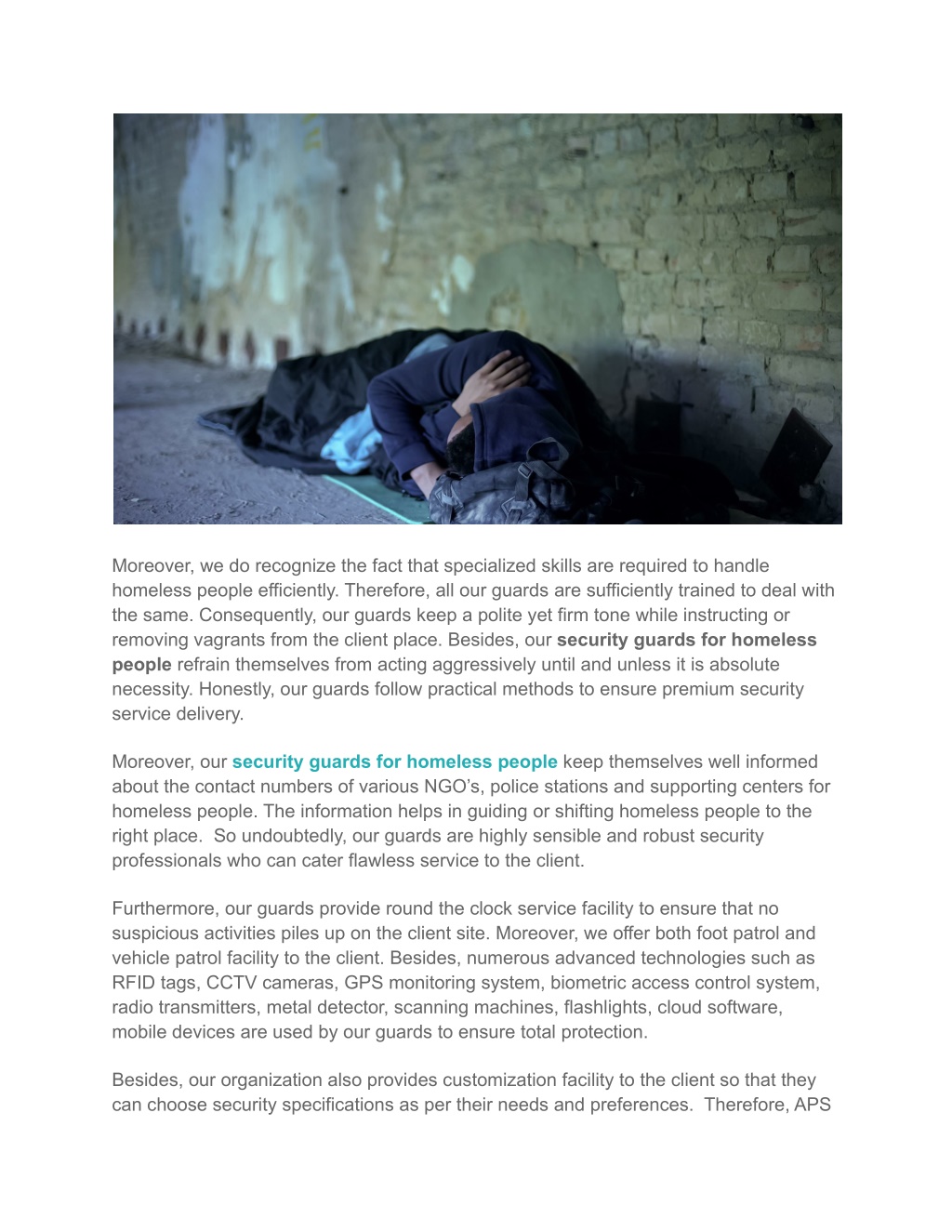 Moreover, we do recognize the fact that specialized skills are required to handle homeless people efficiently. Therefore, all our guards are sufficiently trained to deal with the same. Consequently, our guards keep a polite yet firm tone while instructing or removing vagrants from the client place. Besides, our security guards for homeless people refrain themselves from acting aggressively until and unless it is absolute necessity. Honestly, our guards follow practical methods to ensure premium security service delivery.

Moreover, our security guards for homeless people keep themselves well informed about the contact numbers of various NGO's, police stations and supporting centers for homeless people. The information helps in guiding or shifting homeless people to the right place. So undoubtedly, our guards are highly sensible and robust security professionals who can cater flawless service to the client.

Furthermore, our guards provide round the clock service facility to ensure that no suspicious activities piles up on the client site. Moreover, we offer both foot patrol and vehicle patrol facility to the client. Besides, numerous advanced technologies such as RFID tags, CCTV cameras, GPS monitoring system, biometric access control system, radio transmitters, metal detector, scanning machines, flashlights, cloud software, mobile devices are used by our guards to ensure total protection.

Besides, our organization also provides customization facility to the client so that they can choose security specifications as per their needs and preferences. Therefore, APS